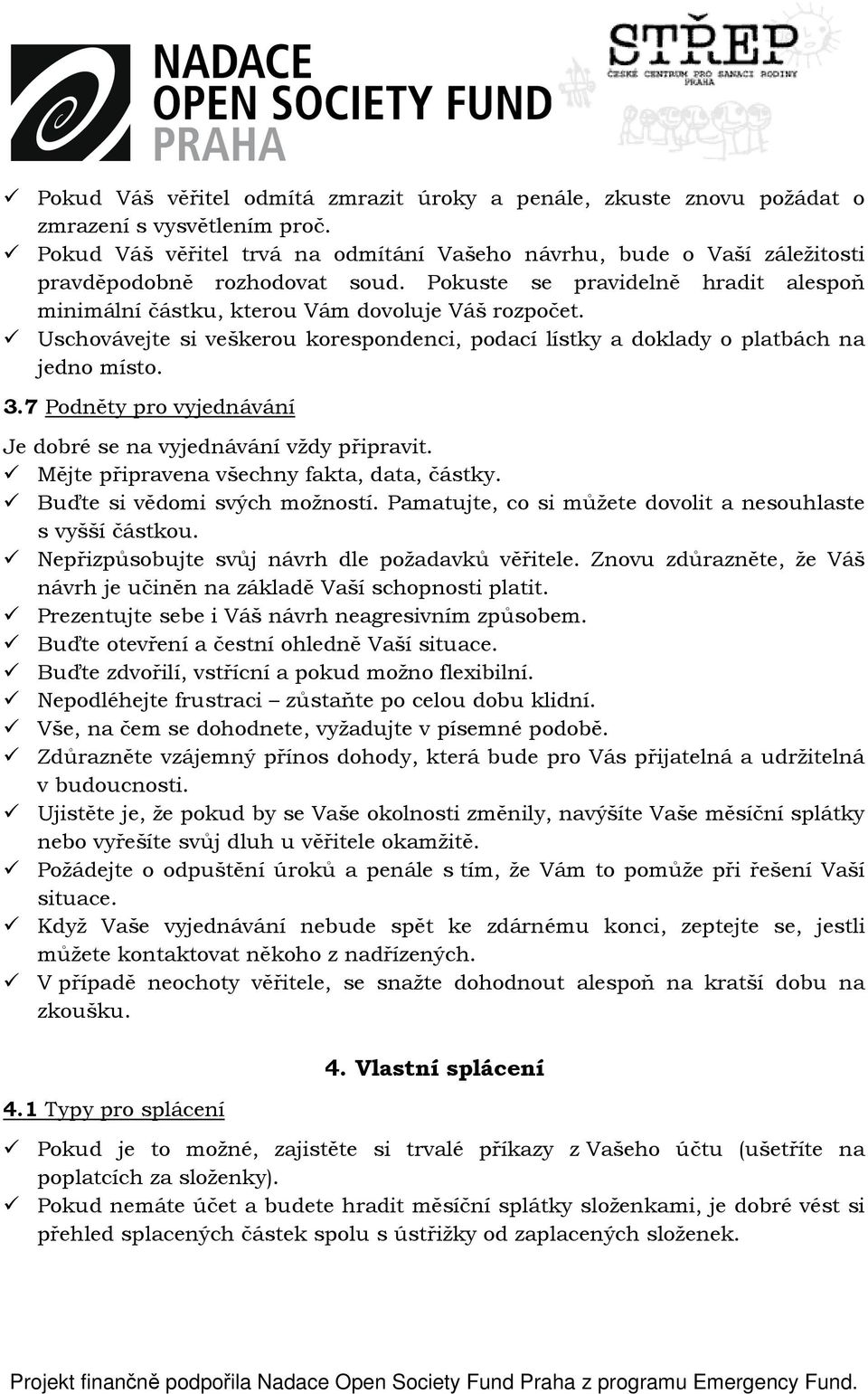 NADACE
OPEN SOCIETY FUND
PRAHA

STŘEP
ČESKÉ CENTRUM PRO SANACI RODINY
PRAHA

✓ Pokud Váš věřitel odmítá zmrazit úroky a penále, zkuste znovu požádat o zmrazení s vysvětlením proč.
✓ Pokud Váš věřitel trvá na odmítání Vašeho návrhu, bude o Vaší záležitosti pravděpodobně rozhodovat soud. Pokuste se pravidelně hradit alespoň minimální částku, kterou Vám dovoluje Váš rozpočet.
✓ Uschovávejte si veškerou korespondenci, podací lístky a doklady o platbách na jedno místo.

3.7 Podněty pro vyjednávání

Je dobré se na vyjednávání vždy připravit.
✓ Mějte připravena všechny fakta, data, částky.
✓ Buďte si vědomi svých možností. Pamatujte, co si můžete dovolit a nesouhlaste s vyšší částkou.
✓ Nepřizpůsobujte svůj návrh dle požadavků věřitele. Znovu zdůrazněte, že Váš návrh je učiněn na základě Vaší schopnosti platit.
✓ Prezentujte sebe i Váš návrh neagresivním způsobem.
✓ Buďte otevření a čestní ohledně Vaší situace.
✓ Buďte zdvořilí, vstřícní a pokud možno flexibilní.
✓ Nepodléhejte frustraci – zůstaňte po celou dobu klidní.
✓ Vše, na čem se dohodnete, vyžadujte v písemné podobě.
✓ Zdůrazněte vzájemný přínos dohody, která bude pro Vás přijatelná a udržitelná v budoucnosti.
✓ Ujistěte je, že pokud by se Vaše okolnosti změnily, navýšíte Vaše měsíční splátky nebo vyřešíte svůj dluh u věřitele okamžitě.
✓ Požádejte o odpuštění úroků a penále s tím, že Vám to pomůže při řešení Vaší situace.
✓ Když Vaše vyjednávání nebude spět ke zdárnému konci, zeptejte se, jestli můžete kontaktovat někoho z nadřízených.
✓ V případě neochoty věřitele, se snažte dohodnout alespoň na kratší dobu na zkoušku.

4. Vlastní splácení

4.1 Typy pro splácení

✓ Pokud je to možné, zajistěte si trvalé příkazy z Vašeho účtu (ušetříte na poplatcích za složenky).
✓ Pokud nemáte účet a budete hradit měsíční splátky složenkami, je dobré vést si přehled splacených částek spolu s ústřižky od zaplacených složenek.

Projekt finančně podpořila Nadace Open Society Fund Praha z programu Emergency Fund.